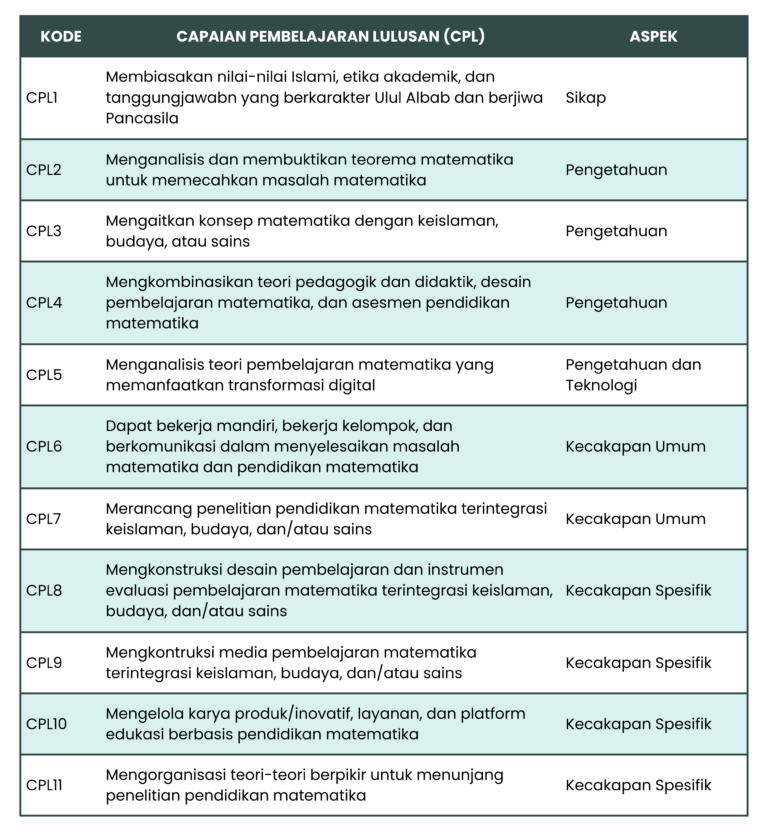 | KODE | CAPAIAN PEMBELAJARAN LULUSAN (CPL) | ASPEK |
|---|---|---|
| CPL1 | Membiasakan nilai-nilai Islami, etika akademik, dan tanggungjawabn yang berkarakter Ulul Albab dan berjiwa Pancasila | Sikap |
| CPL2 | Menganalisis dan membuktikan teorema matematika untuk memecahkan masalah matematika | Pengetahuan |
| CPL3 | Mengaitkan konsep matematika dengan keislaman, budaya, atau sains | Pengetahuan |
| CPL4 | Mengkombinasikan teori pedagogik dan didaktik, desain pembelajaran matematika, dan asesmen pendidikan matematika | Pengetahuan |
| CPL5 | Menganalisis teori pembelajaran matematika yang memanfaatkan transformasi digital | Pengetahuan dan Teknologi |
| CPL6 | Dapat bekerja mandiri, bekerja kelompok, dan berkomunikasi dalam menyelesaikan masalah matematika dan pendidikan matematika | Kecakapan Umum |
| CPL7 | Merancang penelitian pendidikan matematika terintegrasi keislaman, budaya, dan/atau sains | Kecakapan Umum |
| CPL8 | Mengkonstruksi desain pembelajaran dan instrumen evaluasi pembelajaran matematika terintegrasi keislaman, budaya, dan/atau sains | Kecakapan Spesifik |
| CPL9 | Mengkontruksi media pembelajaran matematika terintegrasi keislaman, budaya, dan/atau sains | Kecakapan Spesifik |
| CPL10 | Mengelola karya produk/inovatif, layanan, dan platform edukasi berbasis pendidikan matematika | Kecakapan Spesifik |
| CPL11 | Mengorganisasi teori-teori berpikir untuk menunjang penelitian pendidikan matematika | Kecakapan Spesifik |